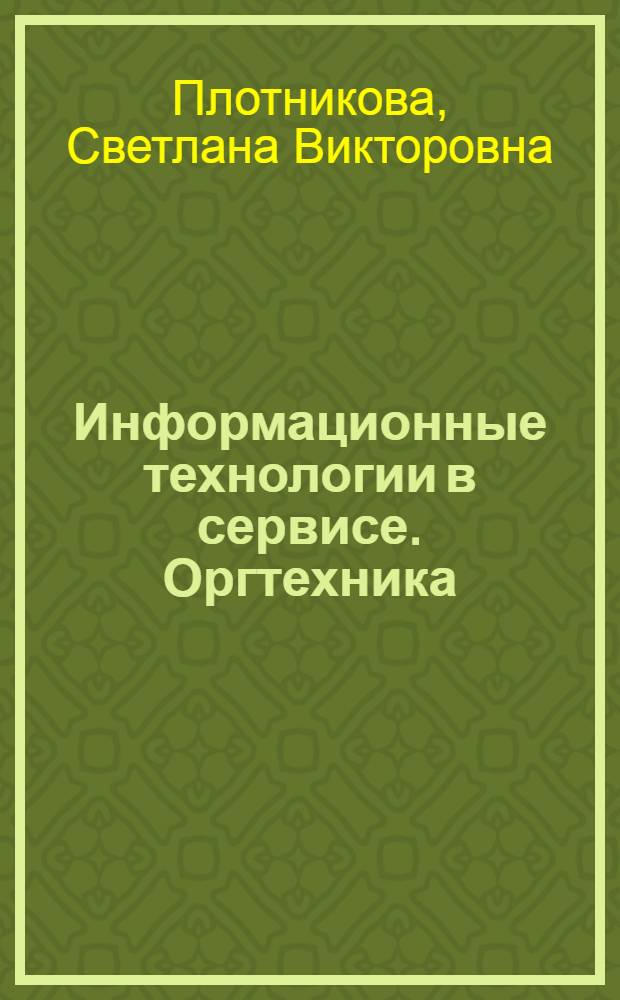 Плотникова, Светлана Викторовна

Информационные технологии в сервисе. Оргтехника